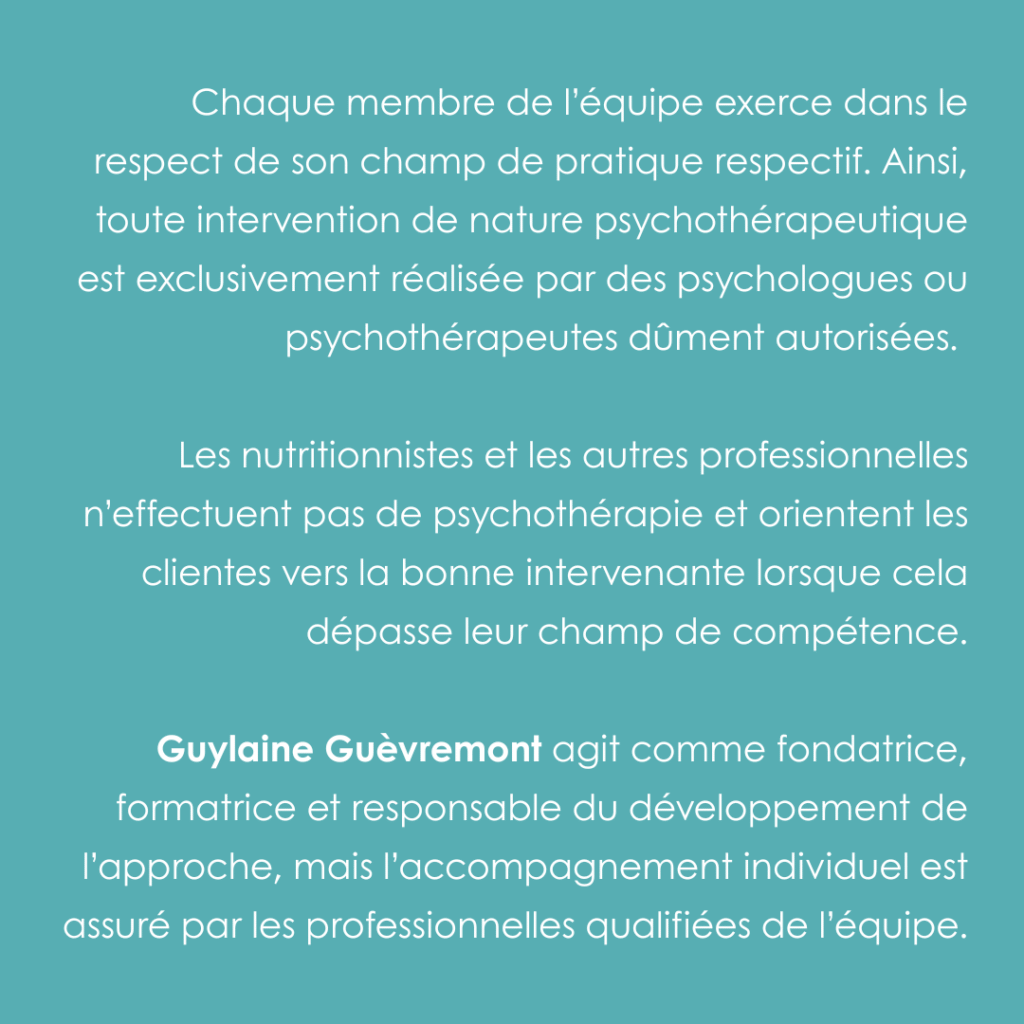 Chaque membre de l'équipe exerce dans le respect de son champ de pratique respectif. Ainsi, toute intervention de nature psychothérapeutique est exclusivement réalisée par des psychologues ou psychothérapeutes dûment autorisées.

Les nutritionnistes et les autres professionnelles n'effectuent pas de psychothérapie et orientent les clientes vers la bonne intervenante lorsque cela dépasse leur champ de compétence.

Guylaine Guèvremont agit comme fondatrice, formatrice et responsable du développement de l'approche, mais l'accompagnement individuel est assuré par les professionnelles qualifiées de l'équipe.